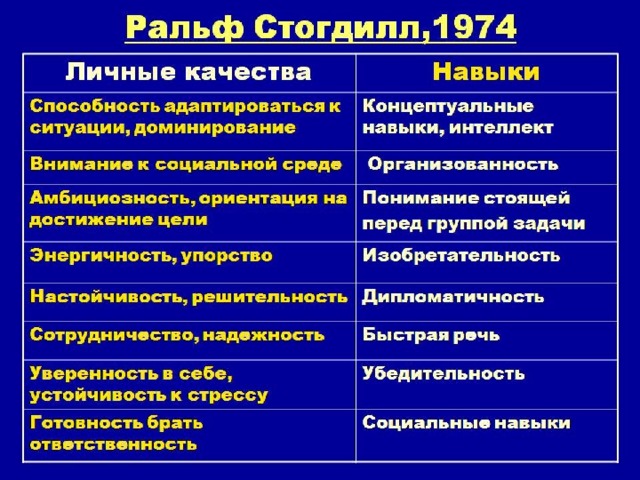 Ральф Стогдилл,1974

| Личные качества | Навыки |
|---|---|
| Способность адаптироваться к ситуации, доминирование | Концептуальные навыки, интеллект |
| Внимание к социальной среде | Организованность |
| Амбициозность, ориентация на достижение цели | Понимание стоящей перед группой задачи |
| Энергичность, упорство | Изобретательность |
| Настойчивость, решительность | Дипломатичность |
| Сотрудничество, надежность | Быстрая речь |
| Уверенность в себе, устойчивость к стрессу | Убедительность |
| Готовность брать ответственность | Социальные навыки |